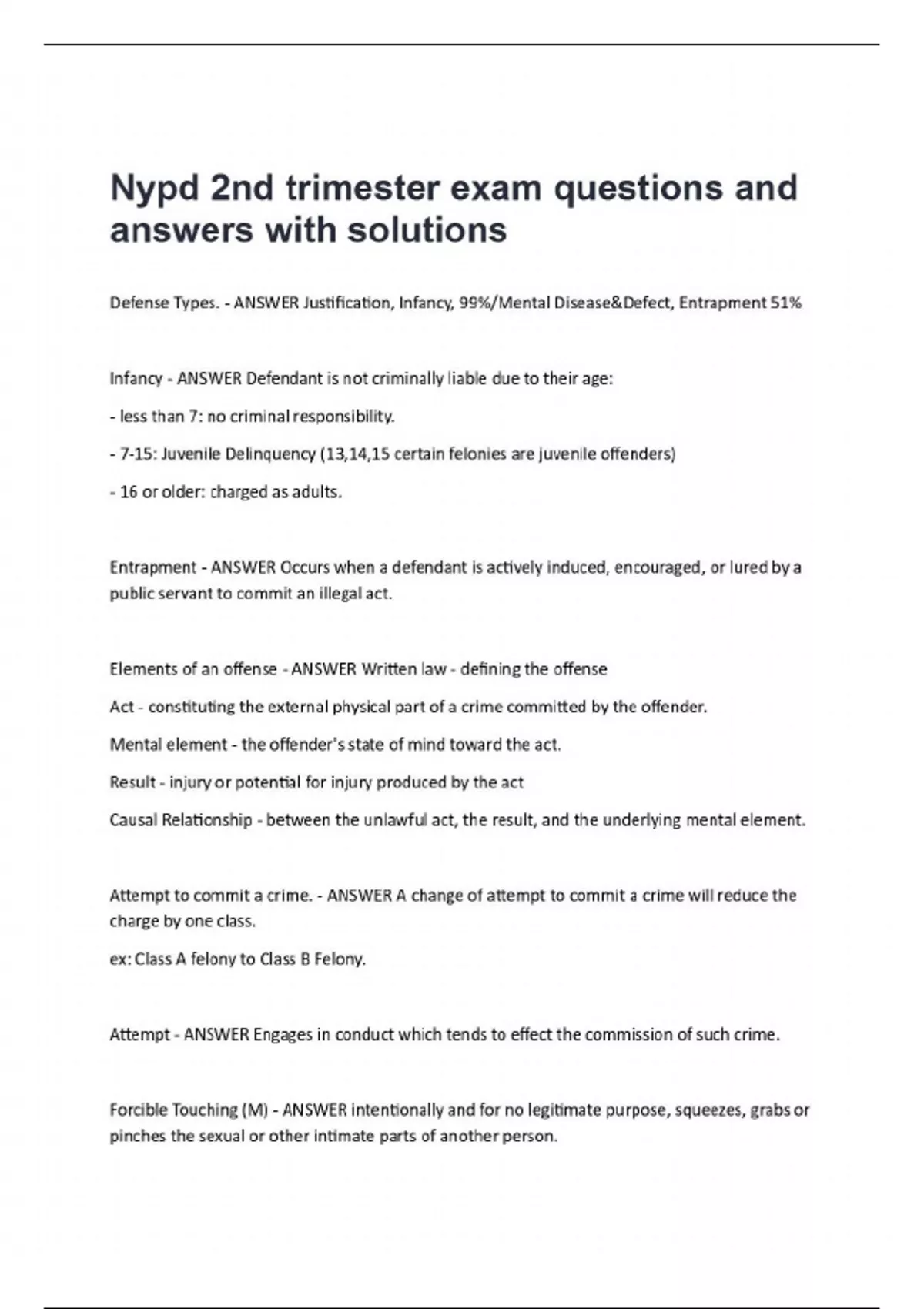 Nypd 2nd trimester exam questions and answers with solutions

Defense Types. - ANSWER Justification, Infancy, 99%/Mental Disease&Defect, Entrapment 51%

Infancy - ANSWER Defendant is not criminally liable due to their age:

- less than 7: no criminal responsibility.

- 7-15: Juvenile Delinquency (13,14,15 certain felonies are juvenile offenders)

- 16 or older: charged as adults.

Entrapment - ANSWER Occurs when a defendant is actively induced, encouraged, or lured by a public servant to commit an illegal act.

Elements of an offense - ANSWER Written law - defining the offense

Act - constituting the external physical part of a crime committed by the offender.

Mental element - the offender's state of mind toward the act.

Result - injury or potential for injury produced by the act

Causal Relationship - between the unlawful act, the result, and the underlying mental element.

Attempt to commit a crime. - ANSWER A change of attempt to commit a crime will reduce the charge by one class.

ex: Class A felony to Class B Felony.

Attempt - ANSWER Engages in conduct which tends to effect the commission of such crime.

Forcible Touching (M) - ANSWER intentionally and for no legitimate purpose, squeezes, grabs or pinches the sexual or other intimate parts of another person.